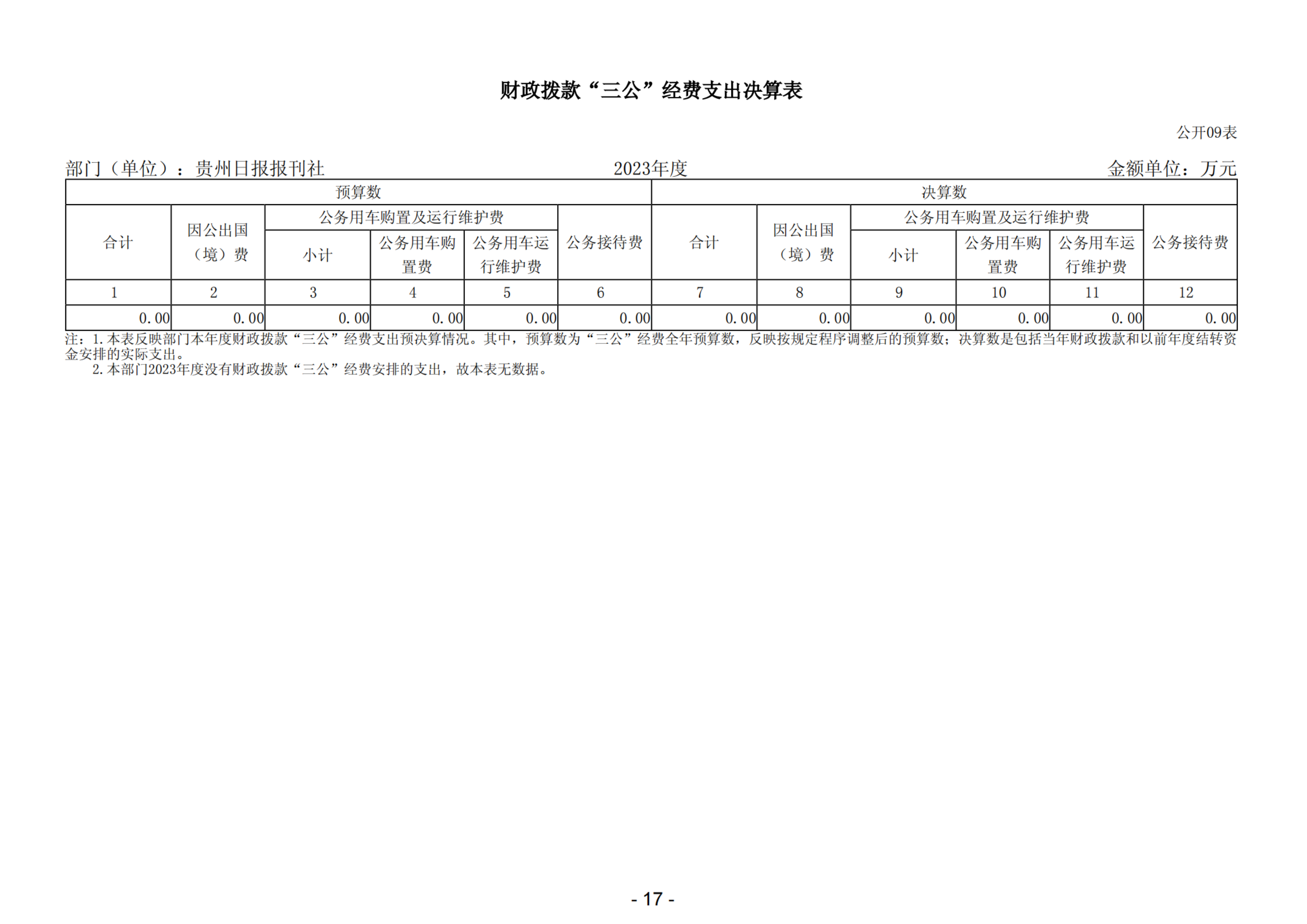 财政拨款“三公”经费支出决算表

公开09表

部门（单位）：贵州日报报刊社　　　　2023年度　　　　金额单位：万元

| 预算数 | | | | | | 决算数 | | | | | |
|---|---|---|---|---|---|---|---|---|---|---|---|
| 合计 | 因公出国（境）费 | 公务用车购置及运行维护费 | | | 公务接待费 | 合计 | 因公出国（境）费 | 公务用车购置及运行维护费 | | | 公务接待费 |
| | | 小计 | 公务用车购置费 | 公务用车运行维护费 | | | | 小计 | 公务用车购置费 | 公务用车运行维护费 | |
| 1 | 2 | 3 | 4 | 5 | 6 | 7 | 8 | 9 | 10 | 11 | 12 |
| 0.00 | 0.00 | 0.00 | 0.00 | 0.00 | 0.00 | 0.00 | 0.00 | 0.00 | 0.00 | 0.00 | 0.00 |

注：1.本表反映部门本年度财政拨款“三公”经费支出预决算情况。其中，预算数为“三公”经费全年预算数，反映按规定程序调整后的预算数；决算数是包括当年财政拨款和以前年度结转资金安排的实际支出。
2.本部门2023年度没有财政拨款“三公”经费安排的支出，故本表无数据。

- 17 -